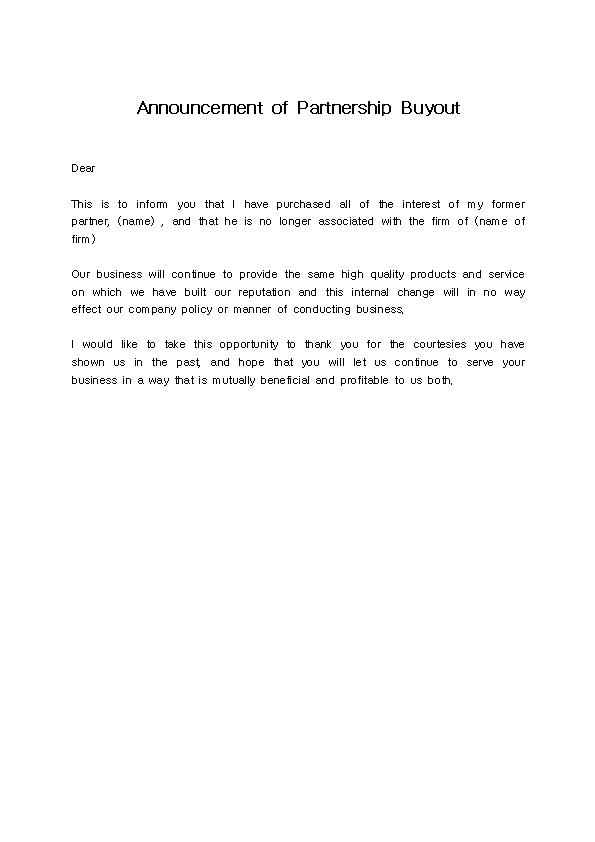 Announcement of Partnership Buyout

Dear

This is to inform you that I have purchased all of the interest of my former partner, (name) , and that he is no longer associated with the firm of (name of firm)

Our business will continue to provide the same high quality products and service on which we have built our reputation and this internal change will in no way effect our company policy or manner of conducting business.

I would like to take this opportunity to thank you for the courtesies you have shown us in the past, and hope that you will let us continue to serve your business in a way that is mutually beneficial and profitable to us both.